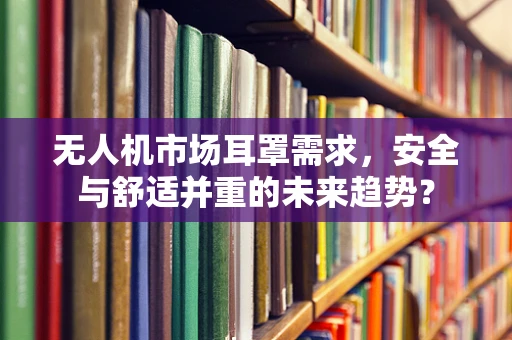 无人机市场耳罩需求，安全与舒适并重的未来趋势？